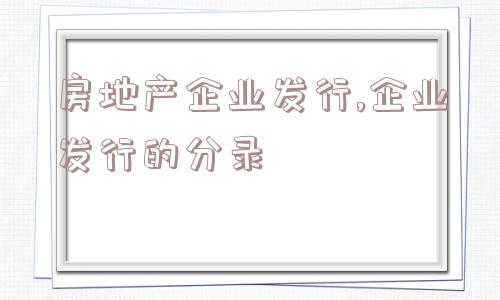 房地产企业发行,企业发行的分录